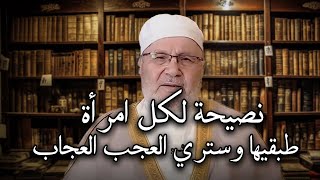 نصيحة لكل امرأة
طبقيها وستري العجب العجاب